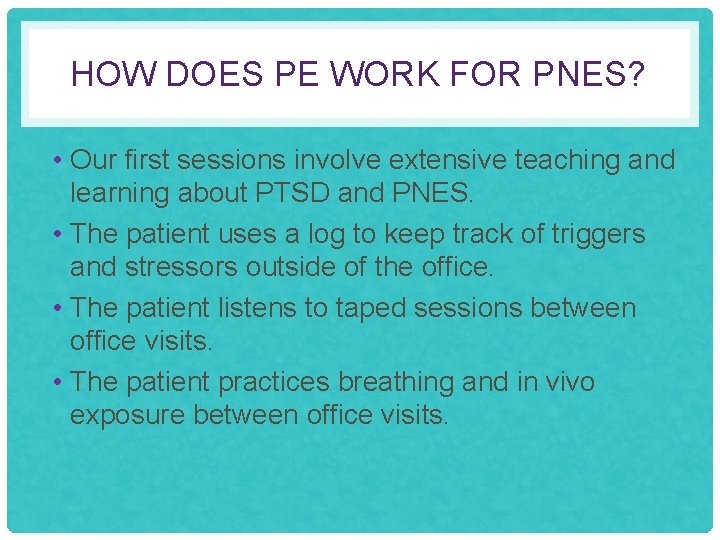 HOW DOES PE WORK FOR PNES?

• Our first sessions involve extensive teaching and learning about PTSD and PNES.

• The patient uses a log to keep track of triggers and stressors outside of the office.

• The patient listens to taped sessions between office visits.

• The patient practices breathing and in vivo exposure between office visits.